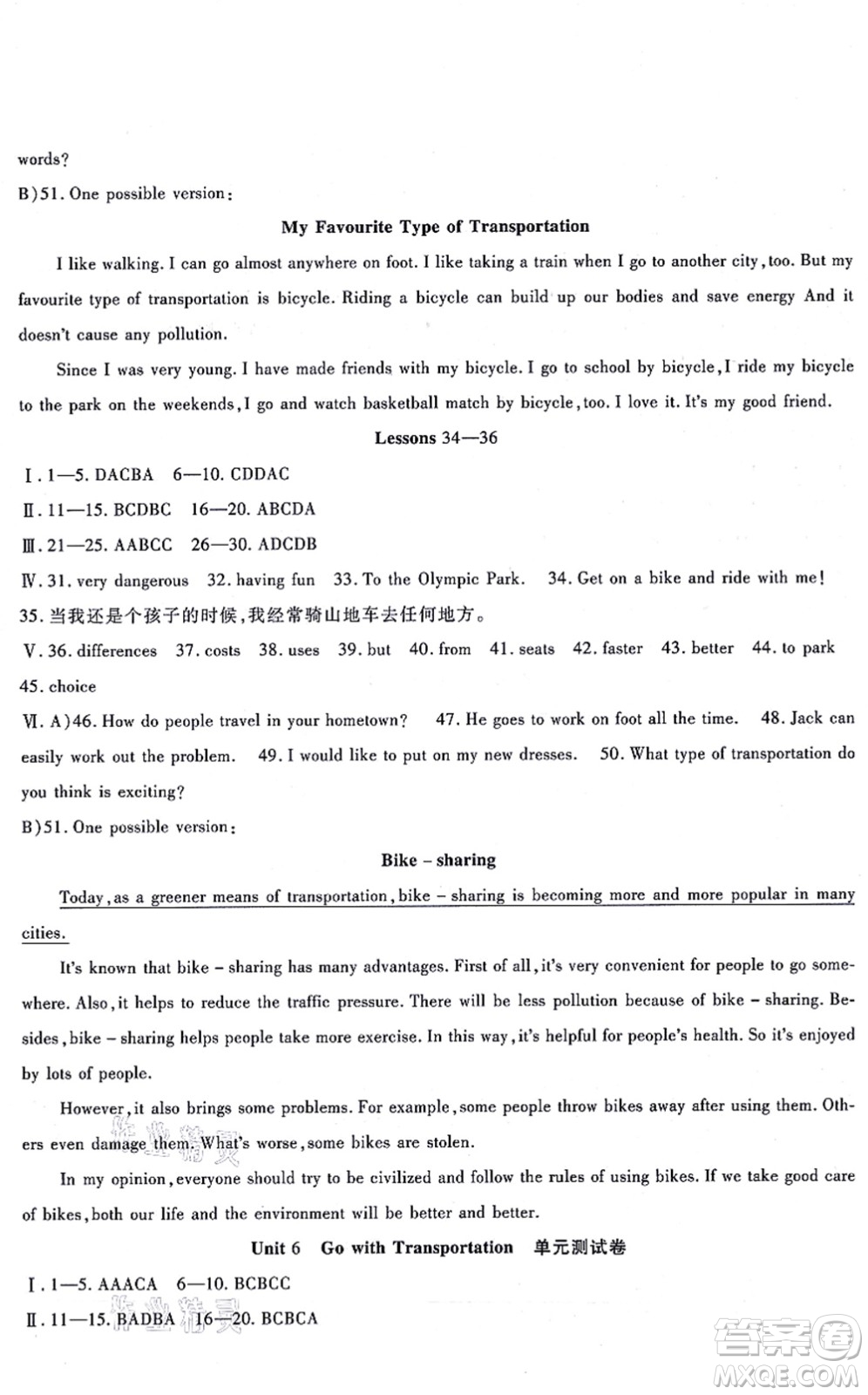 words?

B)51. One possible version:

My Favourite Type of Transportation

I like walking. I can go almost anywhere on foot. I like taking a train when I go to another city, too. But my favourite type of transportation is bicycle. Riding a bicycle can build up our bodies and save energy And it doesn't cause any pollution.

Since I was very young. I have made friends with my bicycle. I go to school by bicycle, I ride my bicycle to the park on the weekends, I go and watch basketball match by bicycle, too. I love it. It's my good friend.

Lessons 34—36

Ⅰ. 1—5. DACBA 6—10. CDDAC

Ⅱ. 11—15. BCDBC 16—20. ABCDA

Ⅲ. 21—25. AABCC 26—30. ADCDB

Ⅳ. 31. very dangerous 32. having fun 33. To the Olympic Park. 34. Get on a bike and ride with me! 35. 当我还是个孩子的时候,我经常骑山地车去任何地方。

Ⅴ. 36. differences 37. costs 38. uses 39. but 40. from 41. seats 42. faster 43. better 44. to park 45. choice

Ⅵ. A)46. How do people travel in your hometown? 47. He goes to work on foot all the time. 48. Jack can easily work out the problem. 49. I would like to put on my new dresses. 50. What type of transportation do you think is exciting?

B)51. One possible version:

Bike – sharing

Today, as a greener means of transportation, bike – sharing is becoming more and more popular in many cities.

It's known that bike – sharing has many advantages. First of all, it's very convenient for people to go somewhere. Also, it helps to reduce the traffic pressure. There will be less pollution because of bike – sharing. Besides, bike – sharing helps people take more exercise. In this way, it's helpful for people's health. So it's enjoyed by lots of people.

However, it also brings some problems. For example, some people throw bikes away after using them. Others even damage them. What's worse, some bikes are stolen.

In my opinion, everyone should try to be civilized and follow the rules of using bikes. If we take good care of bikes, both our life and the environment will be better and better.

Unit 6 Go with Transportation 单元测试卷

Ⅰ. 1—5. AAACA 6—10. BCBCC

Ⅱ. 11—15. BADBA 16—20. BCBCA

答案圈 MXQE.COM